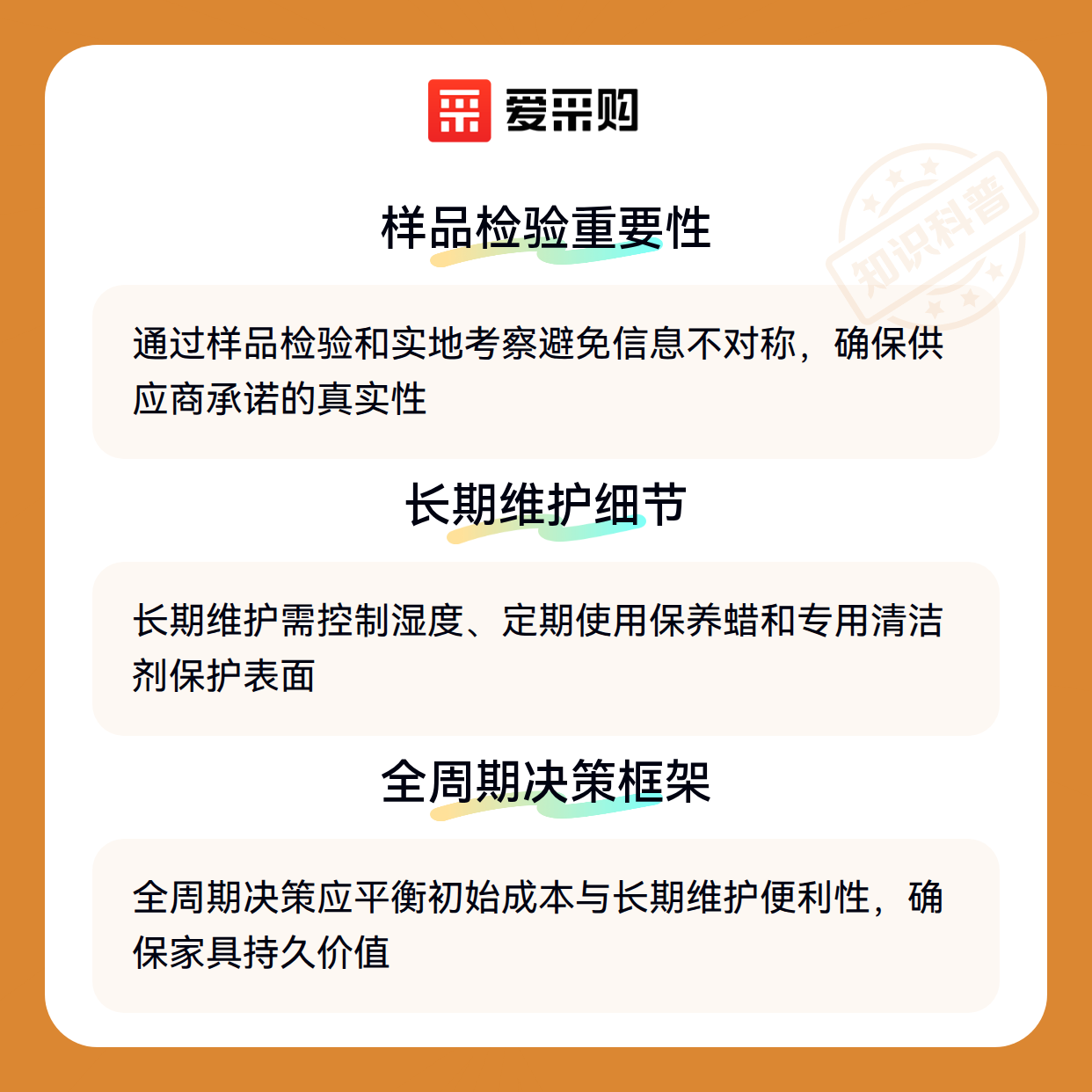 爱采购

样品检验重要性

通过样品检验和实地考察避免信息不对称，确保供应商承诺的真实性

长期维护细节

长期维护需控制湿度、定期使用保养蜡和专用清洁剂保护表面

全周期决策框架

全周期决策应平衡初始成本与长期维护便利性，确保家具持久价值

知识科普